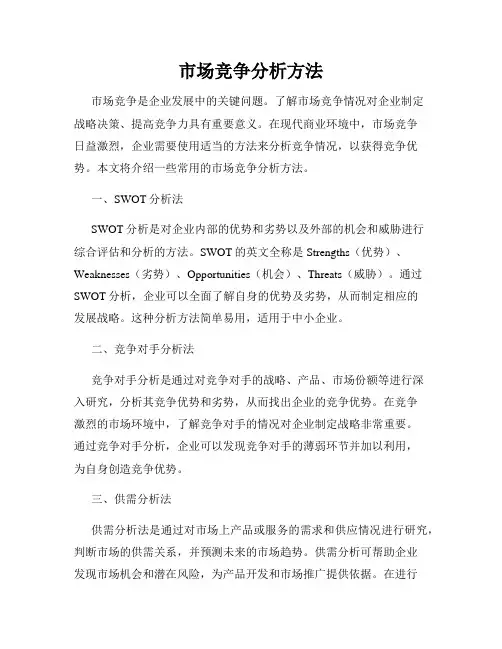 市场竞争分析方法

市场竞争是企业发展中的关键问题。了解市场竞争情况对企业制定战略决策、提高竞争力具有重要意义。在现代商业环境中，市场竞争日益激烈，企业需要使用适当的方法来分析竞争情况，以获得竞争优势。本文将介绍一些常用的市场竞争分析方法。

一、SWOT 分析法

SWOT 分析是对企业内部的优势和劣势以及外部的机会和威胁进行综合评估和分析的方法。SWOT 的英文全称是 Strengths（优势）、Weaknesses（劣势）、Opportunities（机会）、Threats（威胁）。通过 SWOT 分析，企业可以全面了解自身的优势及劣势，从而制定相应的发展战略。这种分析方法简单易用，适用于中小企业。

二、竞争对手分析法

竞争对手分析是通过对竞争对手的战略、产品、市场份额等进行深入研究，分析其竞争优势和劣势，从而找出企业的竞争优势。在竞争激烈的市场环境中，了解竞争对手的情况对企业制定战略非常重要。通过竞争对手分析，企业可以发现竞争对手的薄弱环节并加以利用，为自身创造竞争优势。

三、供需分析法

供需分析法是通过对市场上产品或服务的需求和供应情况进行研究，判断市场的供需关系，并预测未来的市场趋势。供需分析可帮助企业发现市场机会和潜在风险，为产品开发和市场推广提供依据。在进行